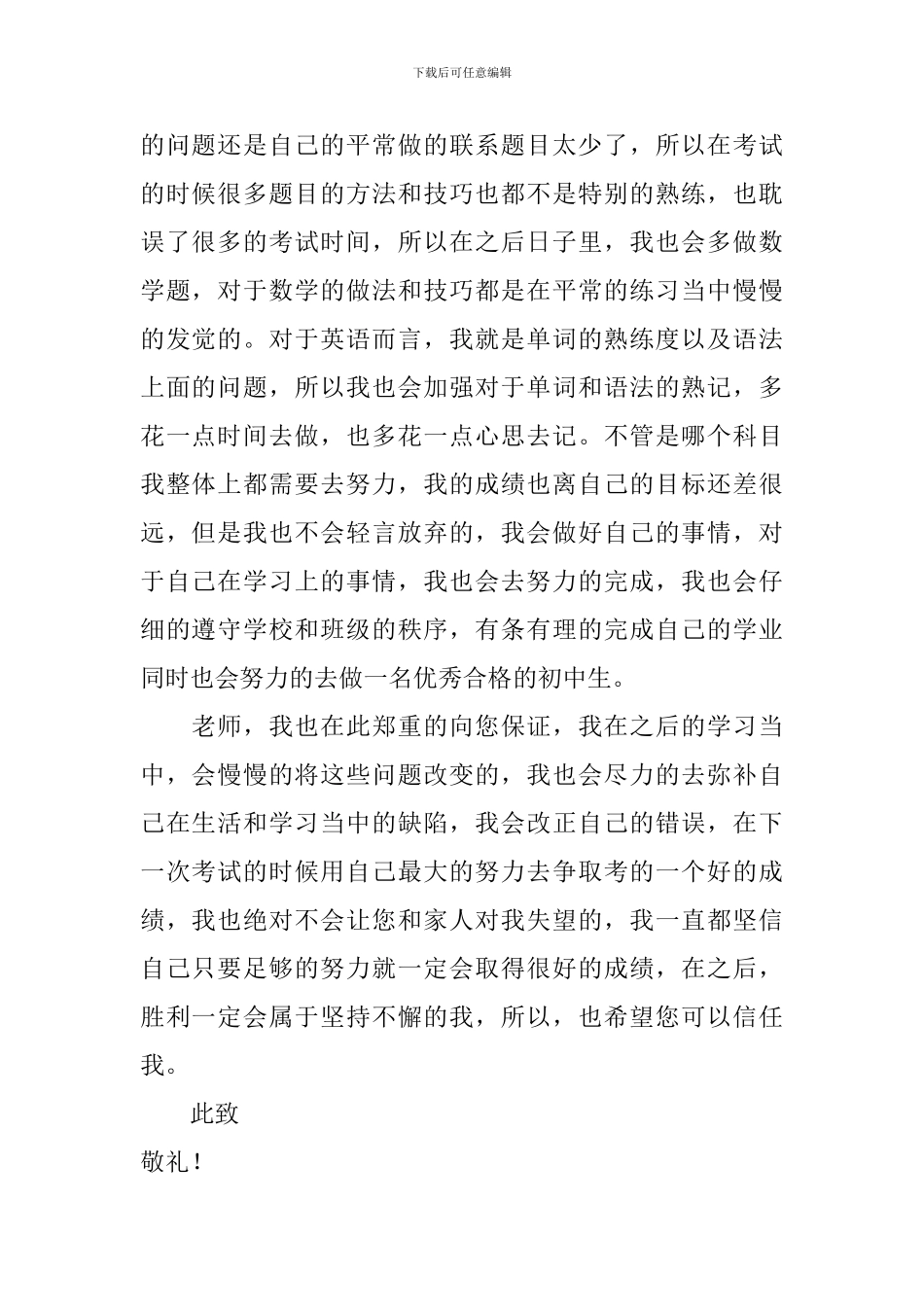 下载后可任意编辑

的问题还是自己的平常做的联系题目太少了，所以在考试的时候很多题目的方法和技巧也都不是特别的熟练，也耽误了很多的考试时间，所以在之后日子里，我也会多做数学题，对于数学的做法和技巧都是在平常的练习当中慢慢的发觉的。对于英语而言，我就是单词的熟练度以及语法上面的问题，所以我也会加强对于单词和语法的熟记，多花一点时间去做，也多花一点心思去记。不管是哪个科目我整体上都需要去努力，我的成绩也离自己的目标还差很远，但是我也不会轻言放弃的，我会做好自己的事情，对于自己在学习上的事情，我也会去努力的完成，我也会仔细的遵守学校和班级的秩序，有条有理的完成自己的学业同时也会努力的去做一名优秀合格的初中生。

老师，我也在此郑重的向您保证，我在之后的学习当中，会慢慢的将这些问题改变的，我也会尽力的去弥补自己在生活和学习当中的缺陷，我会改正自己的错误，在下一次考试的时候用自己最大的努力去争取考的一个好的成绩，我也绝对不会让您和家人对我失望的，我一直都坚信自己只要足够的努力就一定会取得很好的成绩，在之后，胜利一定会属于坚持不懈的我，所以，也希望您可以信任我。

此致

敬礼！